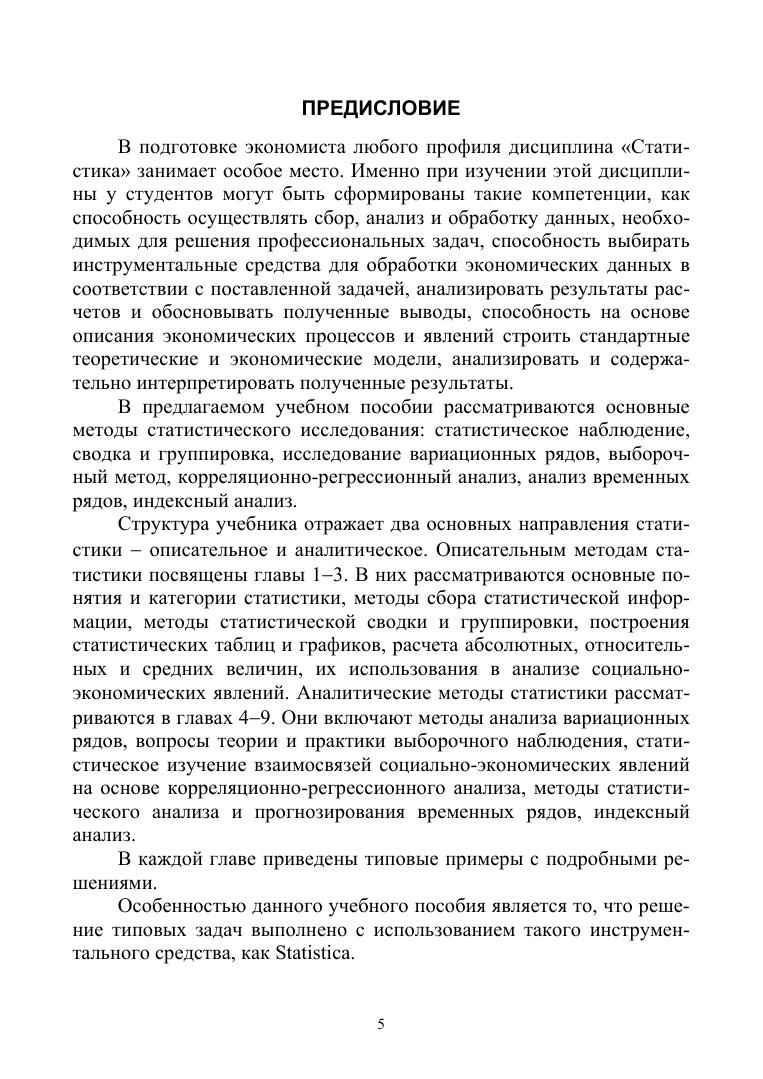 ПРЕДИСЛОВИЕ

В подготовке экономиста любого профиля дисциплина «Статистика» занимает особое место. Именно при изучении этой дисциплины у студентов могут быть сформированы такие компетенции, как способность осуществлять сбор, анализ и обработку данных, необходимых для решения профессиональных задач, способность выбирать инструментальные средства для обработки экономических данных в соответствии с поставленной задачей, анализировать результаты расчетов и обосновывать полученные выводы, способность на основе описания экономических процессов и явлений строить стандартные теоретические и экономические модели, анализировать и содержательно интерпретировать полученные результаты.

В предлагаемом учебном пособии рассматриваются основные методы статистического исследования: статистическое наблюдение, сводка и группировка, исследование вариационных рядов, выборочный метод, корреляционно-регрессионный анализ, анализ временных рядов, индексный анализ.

Структура учебника отражает два основных направления статистики – описательное и аналитическое. Описательным методам статистики посвящены главы 1–3. В них рассматриваются основные понятия и категории статистики, методы сбора статистической информации, методы статистической сводки и группировки, построения статистических таблиц и графиков, расчета абсолютных, относительных и средних величин, их использования в анализе социально-экономических явлений. Аналитические методы статистики рассматриваются в главах 4–9. Они включают методы анализа вариационных рядов, вопросы теории и практики выборочного наблюдения, статистическое изучение взаимосвязей социально-экономических явлений на основе корреляционно-регрессионного анализа, методы статистического анализа и прогнозирования временных рядов, индексный анализ.

В каждой главе приведены типовые примеры с подробными решениями.

Особенностью данного учебного пособия является то, что решение типовых задач выполнено с использованием такого инструментального средства, как Statistica.

5